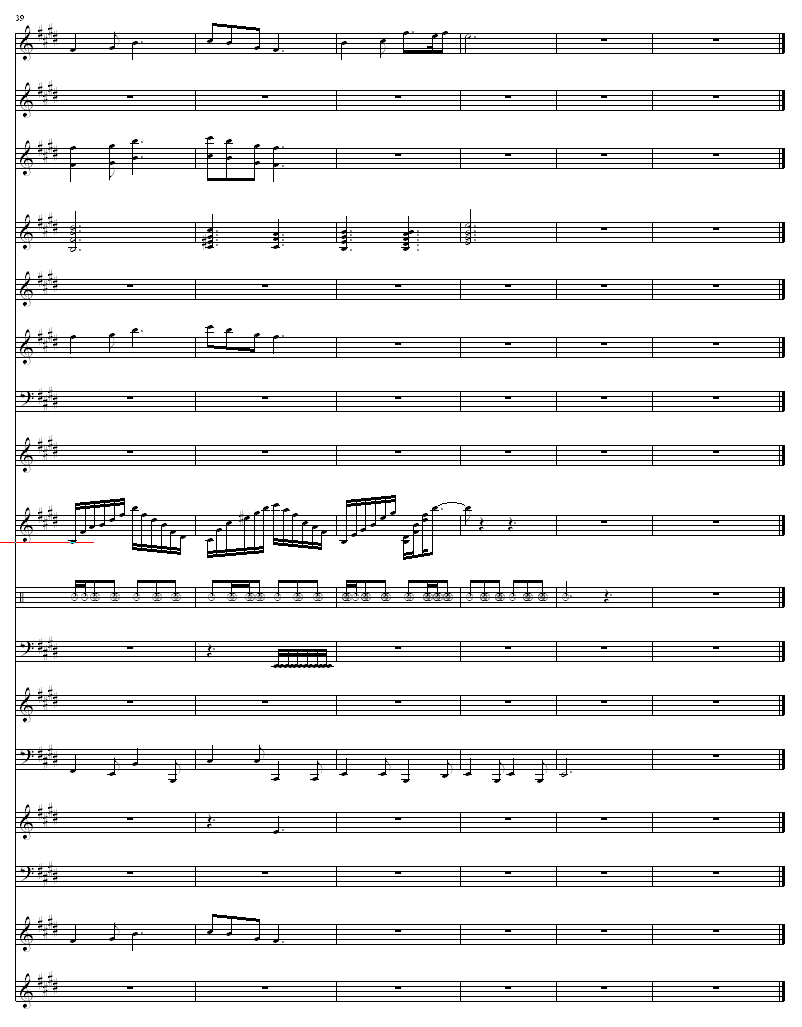 39